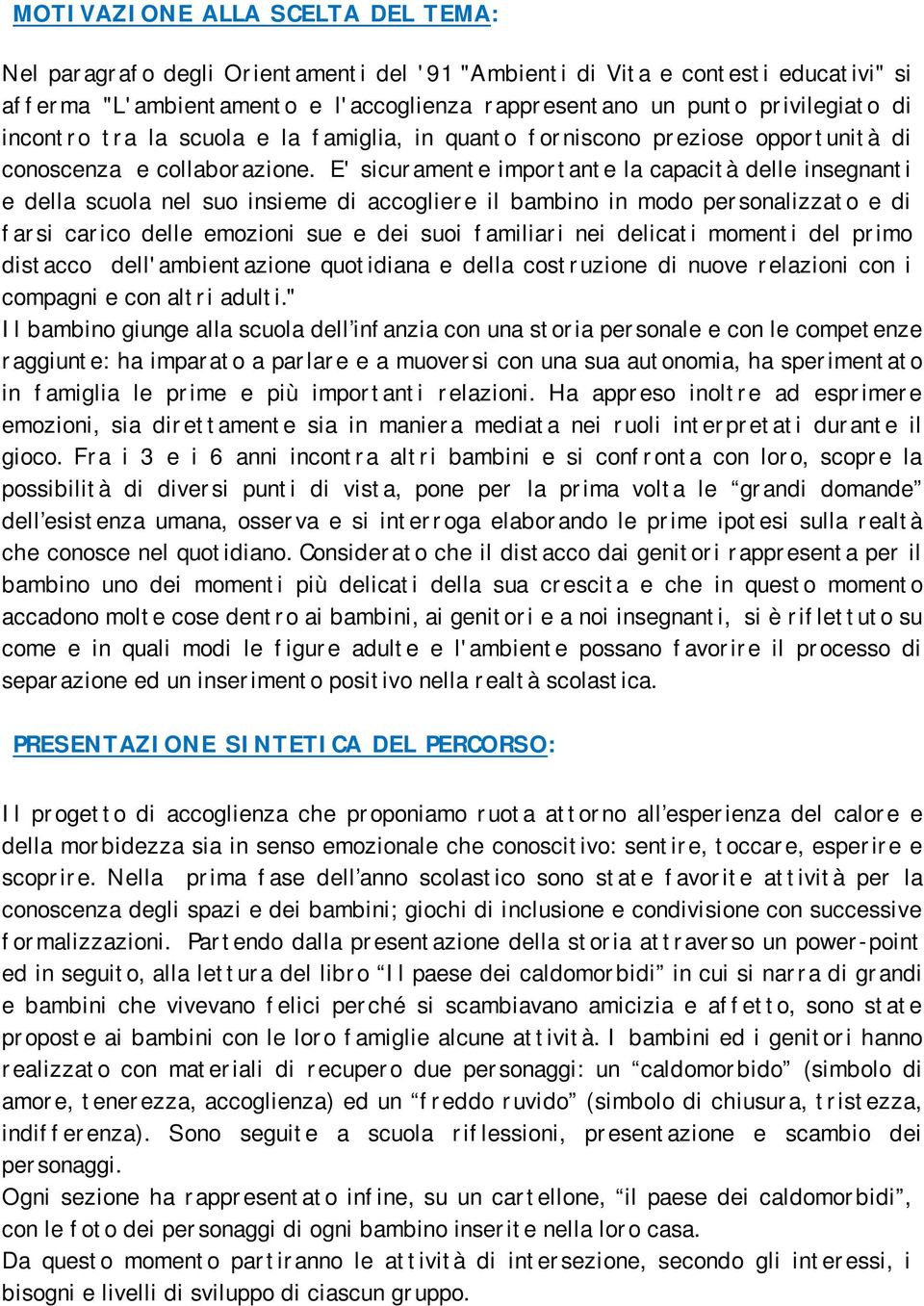 MOTIVAZIONE ALLA SCELTA DEL TEMA:

Nel paragrafo degli Orientamenti del '91 "Ambienti di Vita e contesti educativi" si afferma "L'ambientamento e l'accoglienza rappresentano un punto privilegiato di incontro tra la scuola e la famiglia, in quanto forniscono preziose opportunità di conoscenza e collaborazione. E' sicuramente importante la capacità delle insegnanti e della scuola nel suo insieme di accogliere il bambino in modo personalizzato e di farsi carico delle emozioni sue e dei suoi familiari nei delicati momenti del primo distacco dell'ambientazione quotidiana e della costruzione di nuove relazioni con i compagni e con altri adulti."
Il bambino giunge alla scuola dell'infanzia con una storia personale e con le competenze raggiunte: ha imparato a parlare e a muoversi con una sua autonomia, ha sperimentato in famiglia le prime e più importanti relazioni. Ha appreso inoltre ad esprimere emozioni, sia direttamente sia in maniera mediata nei ruoli interpretati durante il gioco. Fra i 3 e i 6 anni incontra altri bambini e si confronta con loro, scopre la possibilità di diversi punti di vista, pone per la prima volta le "grandi domande" dell'esistenza umana, osserva e si interroga elaborando le prime ipotesi sulla realtà che conosce nel quotidiano. Considerato che il distacco dai genitori rappresenta per il bambino uno dei momenti più delicati della sua crescita e che in questo momento accadono molte cose dentro ai bambini, ai genitori e a noi insegnanti, si è riflettuto su come e in quali modi le figure adulte e l'ambiente possano favorire il processo di separazione ed un inserimento positivo nella realtà scolastica.

PRESENTAZIONE SINTETICA DEL PERCORSO:

Il progetto di accoglienza che proponiamo ruota attorno all'esperienza del calore e della morbidezza sia in senso emozionale che conoscitivo: sentire, toccare, esperire e scoprire. Nella prima fase dell'anno scolastico sono state favorite attività per la conoscenza degli spazi e dei bambini; giochi di inclusione e condivisione con successive formalizzazioni. Partendo dalla presentazione della storia attraverso un power-point ed in seguito, alla lettura del libro "Il paese dei caldomorbidi" in cui si narra di grandi e bambini che vivevano felici perché si scambiavano amicizia e affetto, sono state proposte ai bambini con le loro famiglie alcune attività. I bambini ed i genitori hanno realizzato con materiali di recupero due personaggi: un "caldomorbido" (simbolo di amore, tenerezza, accoglienza) ed un "freddo ruvido" (simbolo di chiusura, tristezza, indifferenza). Sono seguite a scuola riflessioni, presentazione e scambio dei personaggi.
Ogni sezione ha rappresentato infine, su un cartellone, "il paese dei caldomorbidi", con le foto dei personaggi di ogni bambino inserite nella loro casa.
Da questo momento partiranno le attività di intersezione, secondo gli interessi, i bisogni e livelli di sviluppo di ciascun gruppo.